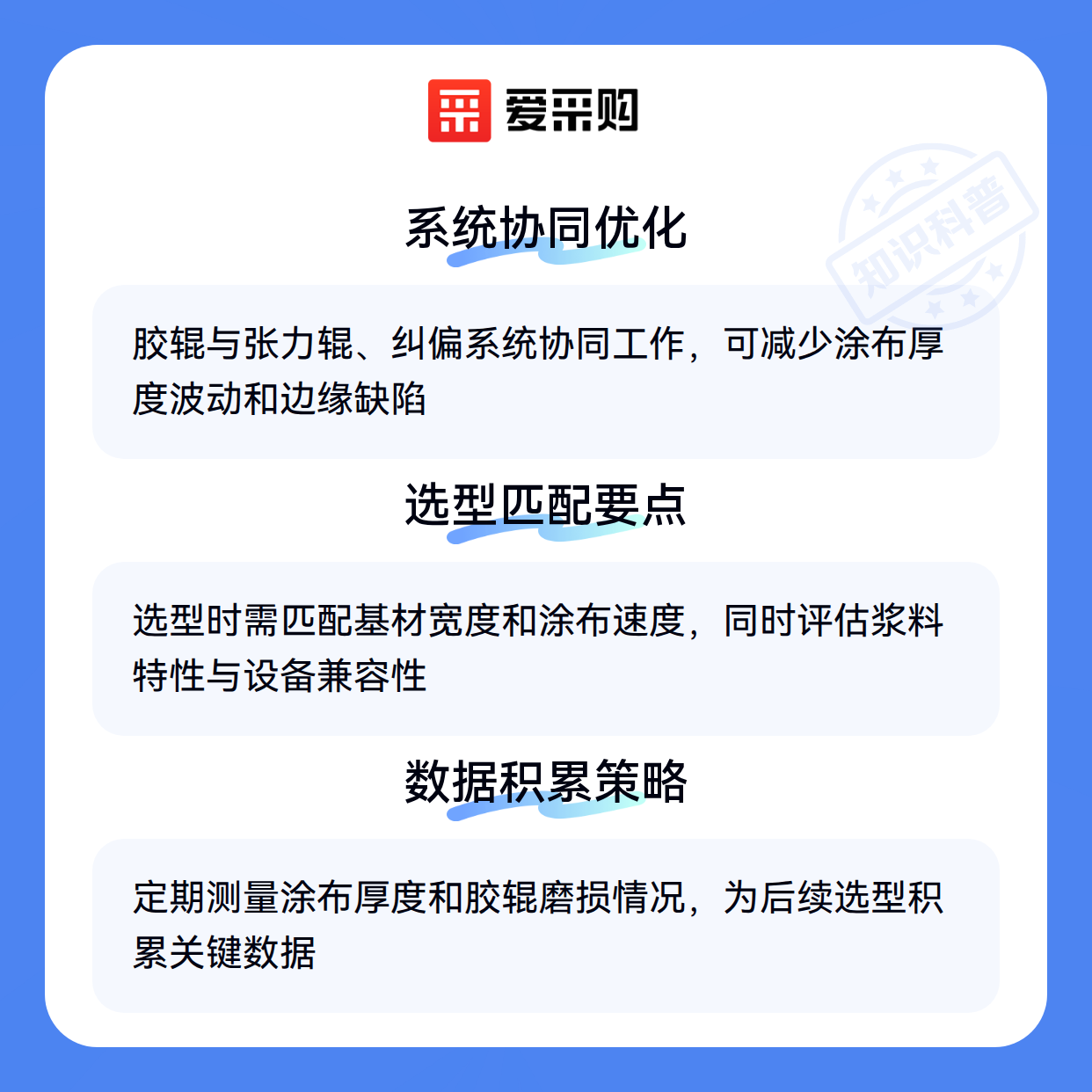 爱采购

系统协同优化

胶辊与张力辊、纠偏系统协同工作，可减少涂布厚度波动和边缘缺陷

选型匹配要点

选型时需匹配基材宽度和涂布速度，同时评估浆料特性与设备兼容性

数据积累策略

定期测量涂布厚度和胶辊磨损情况，为后续选型积累关键数据

知识科普